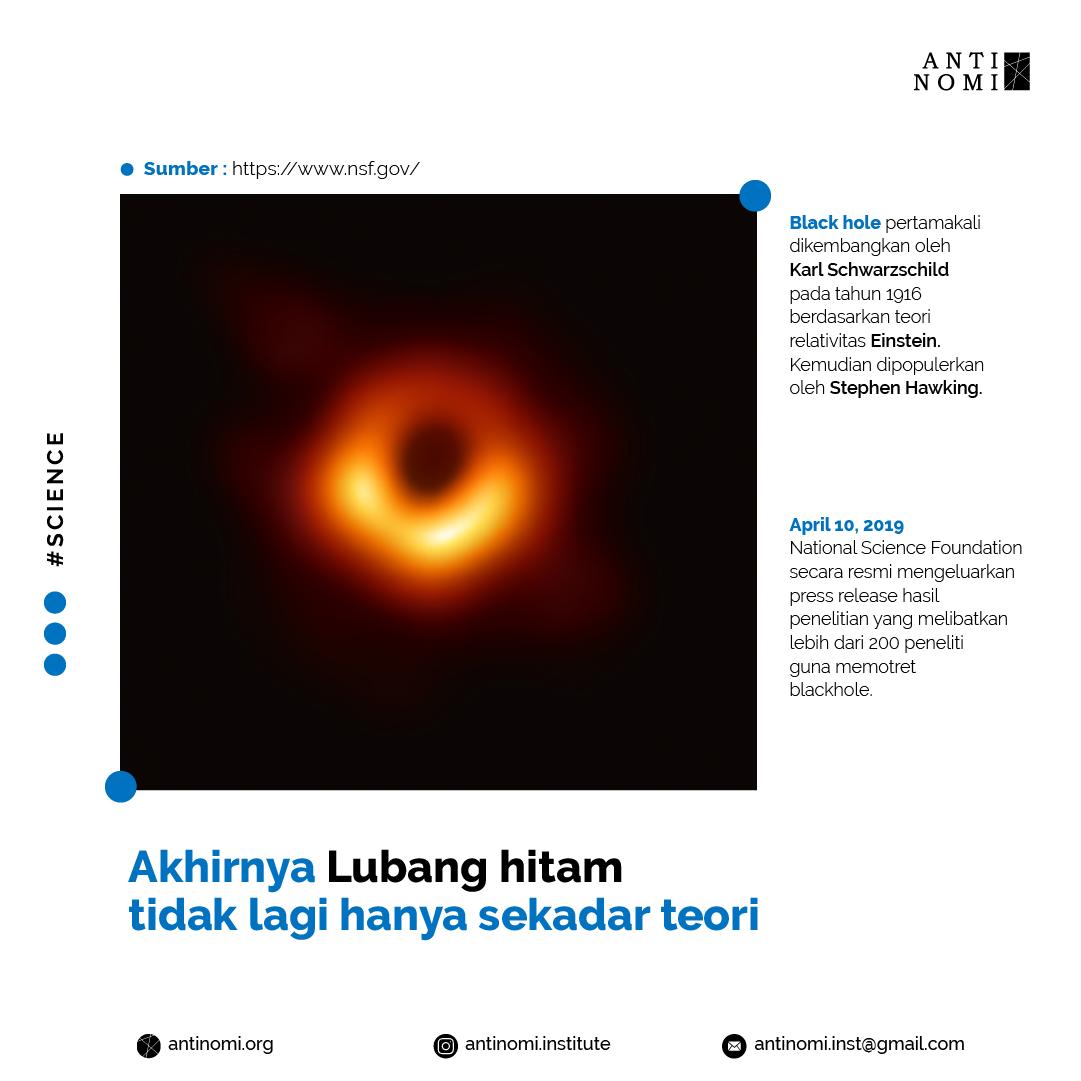 ANTI
NOMI

• Sumber : https://www.nsf.gov/

#SCIENCE

Black hole pertamakali dikembangkan oleh Karl Schwarzschild pada tahun 1916 berdasarkan teori relativitas Einstein. Kemudian dipopulerkan oleh Stephen Hawking.

April 10, 2019
National Science Foundation secara resmi mengeluarkan press release hasil penelitian yang melibatkan lebih dari 200 peneliti guna memotret blackhole.

Akhirnya Lubang hitam
tidak lagi hanya sekadar teori

antinomi.org
antinomi.institute
antinomi.inst@gmail.com